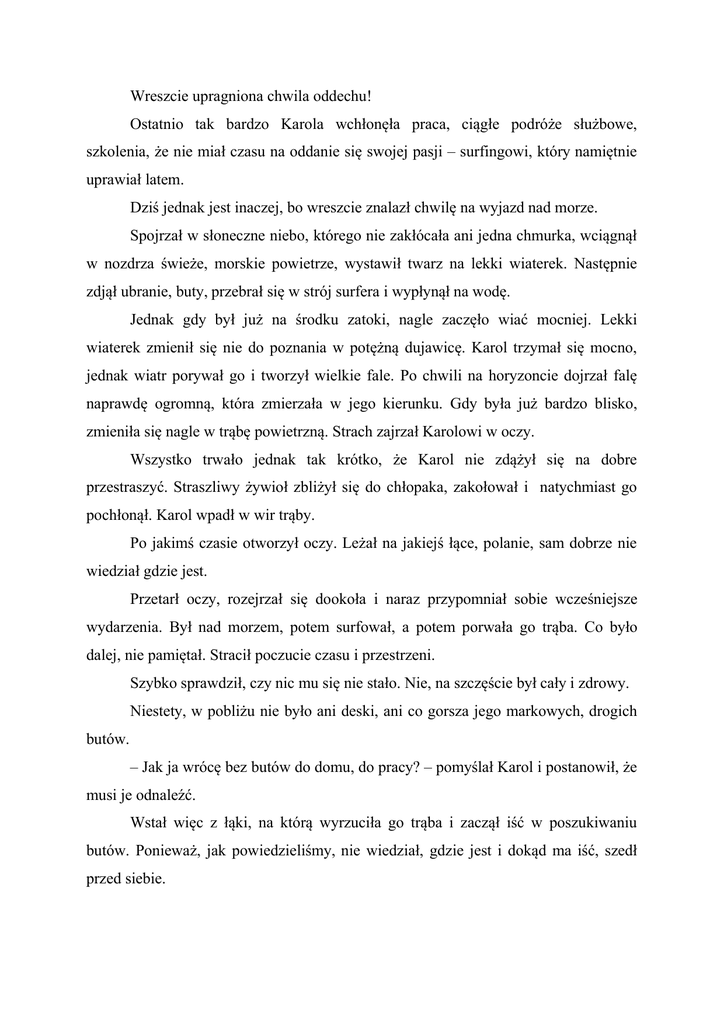 Wreszcie upragniona chwila oddechu!

Ostatnio tak bardzo Karola wchłonęła praca, ciągłe podróże służbowe, szkolenia, że nie miał czasu na oddanie się swojej pasji – surfingowi, który namiętnie uprawiał latem.

Dziś jednak jest inaczej, bo wreszcie znalazł chwilę na wyjazd nad morze.

Spojrzał w słoneczne niebo, którego nie zakłócała ani jedna chmurka, wciągnął w nozdrza świeże, morskie powietrze, wystawił twarz na lekki wiaterek. Następnie zdjął ubranie, buty, przebrał się w strój surfera i wypłynął na wodę.

Jednak gdy był już na środku zatoki, nagle zaczęło wiać mocniej. Lekki wiaterek zmienił się nie do poznania w potężną dujawicę. Karol trzymał się mocno, jednak wiatr porywał go i tworzył wielkie fale. Po chwili na horyzoncie dojrzał falę naprawdę ogromną, która zmierzała w jego kierunku. Gdy była już bardzo blisko, zmieniła się nagle w trąbę powietrzną. Strach zajrzał Karolowi w oczy.

Wszystko trwało jednak tak krótko, że Karol nie zdążył się na dobre przestraszyć. Straszliwy żywioł zbliżył się do chłopaka, zakołował i natychmiast go pochłonął. Karol wpadł w wir trąby.

Po jakimś czasie otworzył oczy. Leżał na jakiejś łące, polanie, sam dobrze nie wiedział gdzie jest.

Przetarł oczy, rozejrzał się dookoła i naraz przypomniał sobie wcześniejsze wydarzenia. Był nad morzem, potem surfował, a potem porwała go trąba. Co było dalej, nie pamiętał. Stracił poczucie czasu i przestrzeni.

Szybko sprawdził, czy nic mu się nie stało. Nie, na szczęście był cały i zdrowy.

Niestety, w pobliżu nie było ani deski, ani co gorsza jego markowych, drogich butów.

– Jak ja wrócę bez butów do domu, do pracy? – pomyślał Karol i postanowił, że musi je odnaleźć.

Wstał więc z łąki, na którą wyrzuciła go trąba i zaczął iść w poszukiwaniu butów. Ponieważ, jak powiedzieliśmy, nie wiedział, gdzie jest i dokąd ma iść, szedł przed siebie.